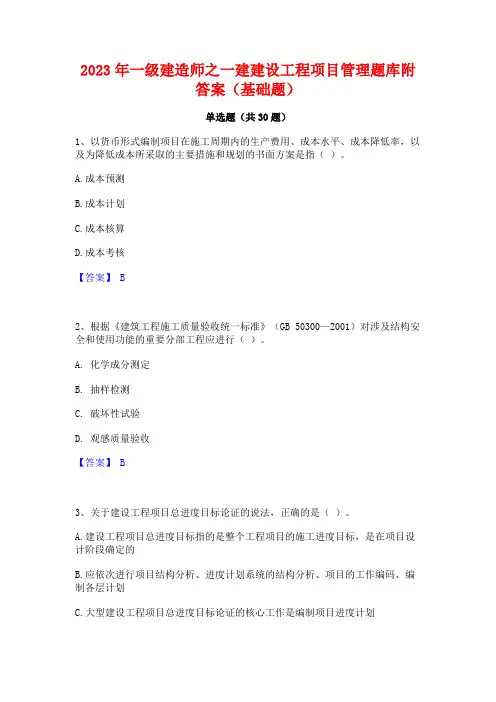 2023 年一级建造师之一建建设工程项目管理题库附答案（基础题）

单选题（共 30 题）

1、以货币形式编制项目在施工周期内的生产费用、成本水平、成本降低率，以及为降低成本所采取的主要措施和规划的书面方案是指（ ）。

A.成本预测

B.成本计划

C.成本核算

D.成本考核

【答案】 B

2、根据《建筑工程施工质量验收统一标准》（GB 50300—2001）对涉及结构安全和使用功能的重要分部工程应进行（ ）。

A. 化学成分测定

B. 抽样检测

C. 破坏性试验

D. 观感质量验收

【答案】 B

3、关于建设工程项目总进度目标论证的说法，正确的是（ ）。

A.建设工程项目总进度目标指的是整个工程项目的施工进度目标，是在项目设计阶段确定的

B.应依次进行项目结构分析、进度计划系统的结构分析、项目的工作编码、编制各层计划

C.大型建设工程项目总进度目标论证的核心工作是编制项目进度计划